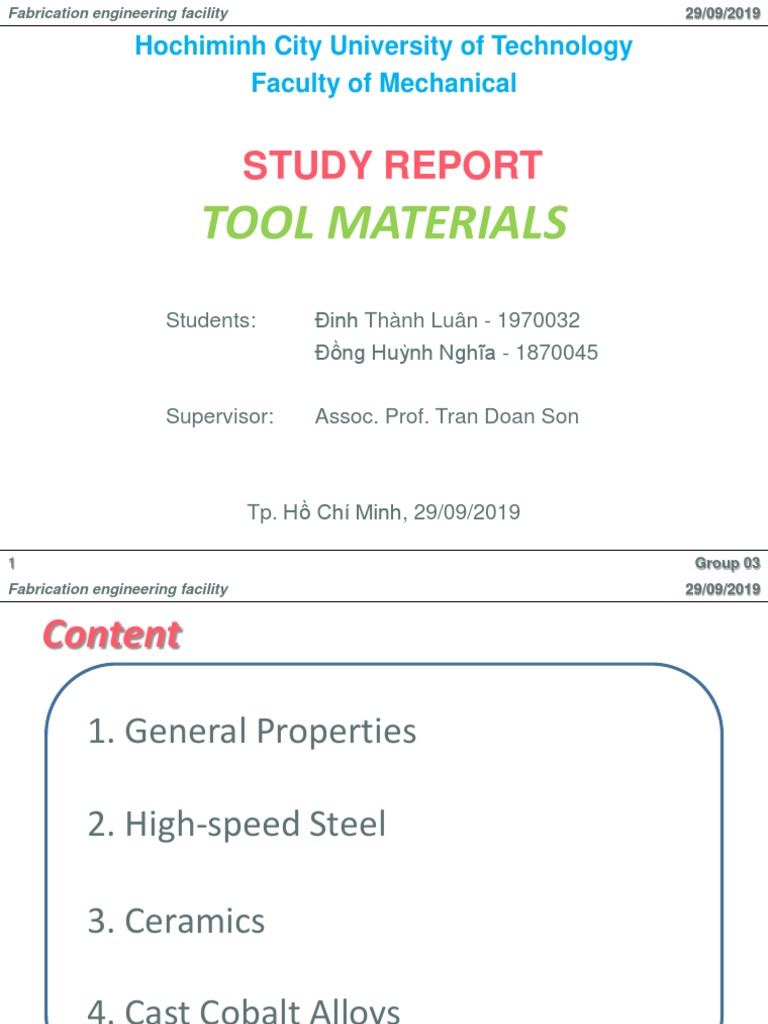 Fabrication engineering facility
29/09/2019

Hochiminh City University of Technology
Faculty of Mechanical

STUDY REPORT
TOOL MATERIALS

Students: Đinh Thành Luân - 1970032
Đồng Huỳnh Nghĩa - 1870045

Supervisor: Assoc. Prof. Tran Doan Son

Tp. Hồ Chí Minh, 29/09/2019

1
Group 03

Fabrication engineering facility
29/09/2019

Content

1. General Properties

2. High-speed Steel

3. Ceramics

4. Cast Cobalt Alloys